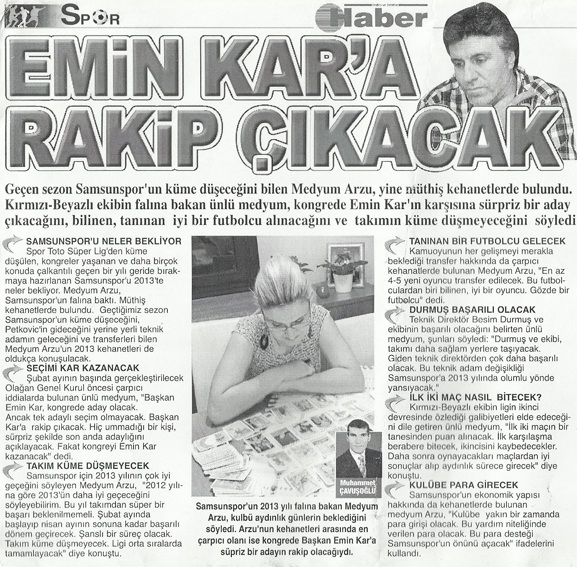 SPOR

Haber

EMİN KAR'A RAKİP ÇIKACAK

Geçen sezon Samsunspor'un küme düşeceğini bilen Medyum Arzu, yine müthiş kehanetlerde bulundu. Kırmızı-Beyazlı ekibin falına bakan ünlü medyum, kongrede Emin Kar'ın karşısına sürpriz bir aday çıkacağını, bilinen, tanınan iyi bir futbolcu alınacağını ve takımın küme düşmeyeceğini söyledi

SAMSUNSPOR'U NELER BEKLİYOR
Spor Toto Süper Lig'den küme düşülen, kongreler yaşanan ve daha birçok konuda çalkantılı geçen bir yılı geride bırakmaya hazırlanan Samsunspor'u 2013'te neler bekliyor. Medyum Arzu, Samsunspor'un falına baktı. Müthiş kehanetlerde bulundu. Geçtiğimiz sezon Samsunspor'un küme düşeceğini, Petkovic'in gideceğini yerine yerli teknik adamın geleceğini ve transferleri bilen Medyum Arzu'un 2013 kehanetleri de oldukça konuşulacak.

SEÇİMİ KAR KAZANACAK
Şubat ayının başında gerçekleştirilecek Olağan Genel Kurul öncesi çarpıcı iddialarda bulunan ünlü medyum, "Başkan Emin Kar, kongrede aday olacak. Ancak tek adaylı seçim olmayacak. Başkan Kar'a rakip çıkacak. Hiç ummadığı bir kişi, sürpriz şekilde son anda adaylığını açıklayacak. Fakat kongreyi Emin Kar kazanacak" dedi.

TAKIM KÜME DÜŞMEYECEK
Samsunspor için 2013 yılının çok iyi geçeğini söyleyen Medyum Arzu, "2012 yılına göre 2013'ün daha iyi geçeceğini söyleyebilirim. Bu yıl takımdan süper bir başarı beklenilmemeli. Şubat ayında başlayıp nisan ayının sonuna kadar başarılı dönem geçirecek. Şanslı bir süreç olacak. Takım küme düşmeyecek. Ligi orta sıralarda tamamlayacak" diye konuştu.

Muhammet ÇAVUŞOĞLU

Samsunspor'un 2013 yılı falına bakan Medyum Arzu, kulbü aydınlık günlerin beklediğini söyledi. Arzu'nun kehanetleri arasında en çarpıcı olanı ise kongrede Başkan Emin Kar'a süpriz bir adayın rakip olacağıydı.

TANINAN BİR FUTBOLCU GELECEK
Kamuoyunun her gelişmeyi merakla beklediği transfer hakkında da çarpıcı kehanetlerde bulunan Medyum Arzu, "En az 4-5 yeni oyuncu transfer edilecek. Bu futbolculardan biri bilinen, iyi bir oyuncu. Gözde bir futbolcu" dedi.

DURMUŞ BAŞARILI OLACAK
Teknik Direktör Besim Durmuş ve ekibinin başarılı olacağını belirten ünlü medyum, şunları söyledi: "Durmuş ve ekibi, takımı daha sağlam yerlere taşıyacak. Giden teknik direktörden çok daha başarılı olacak. Bu teknik adam değişikliği Samsunspor'a 2013 yılında olumlu yönde yansıyacak."

İLK İKİ MAÇ NASIL BİTECEK?
Kırmızı-Beyazlı ekibin ligin ikinci devresinde özlediği galibiyetleri elde edeceğini dile getiren ünlü medyum, "İlk iki maçın bir tanesinden puan alınacak. İlk karşılaşma berabere bitecek, ikincisini kaybedecekler. Daha sonra oynayacakları maçlardan iyi sonuçlar alıp aydınlık sürece girecek" diye konuştu.

KULÜBE PARA GİRECEK
Samsunspor'un ekonomik yapısı hakkında da kehanetlerde bulunan medyum Arzu, "Kulübe yakın bir zamanda para girişi olacak. Bu yardım niteliğinde verilen para olacak. Bu para desteği Samsunspor'un önünü açacak" ifadelerini kullandı.